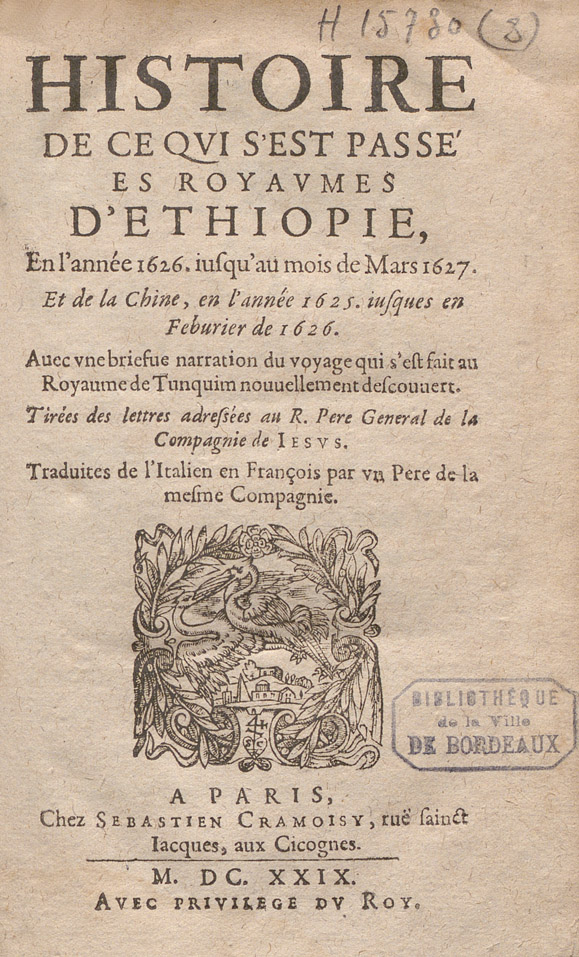 H 15780 (3)

HISTOIRE DE CE QVI S'EST PASSE' ES ROYAVMES D'ETHIOPIE,

En l'année 1626. iusqu'au mois de Mars 1627.

Et de la Chine, en l'année 1625. iusques en Feburier de 1626.

Auec vne briefue narration du voyage qui s'est fait au Royaume de Tunquim nouuellement descouuert.

Tirées des lettres adressées au R. Pere General de la Compagnie de IESVS.

Traduites de l'Italien en François par vn Pere de la mesme Compagnie.

BIBLIOTHÈQUE de la Ville DE BORDEAUX

A PARIS, Chez SEBASTIEN CRAMOISY, ruë sainct Iacques, aux Cicognes.

M. DC. XXIX.

AVEC PRIVILEGE DV ROY.